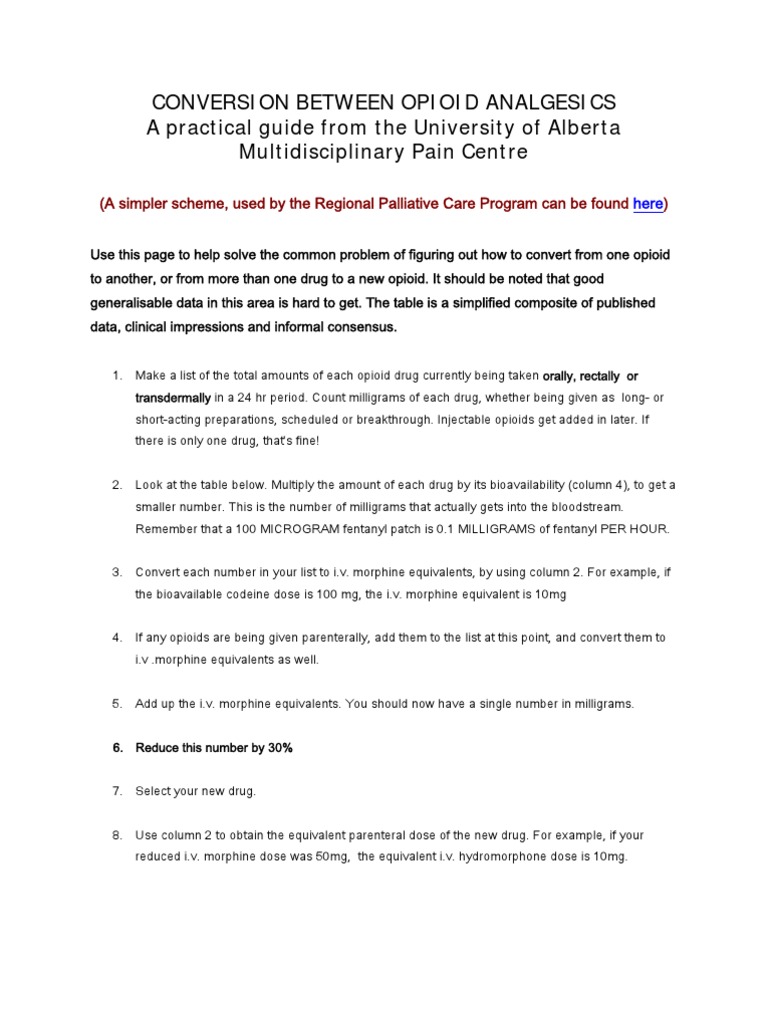 CONVERSION BETWEEN OPIOID ANALGESICS
A practical guide from the University of Alberta Multidisciplinary Pain Centre

(A simpler scheme, used by the Regional Palliative Care Program can be found here)

Use this page to help solve the common problem of figuring out how to convert from one opioid to another, or from more than one drug to a new opioid. It should be noted that good generalisable data in this area is hard to get. The table is a simplified composite of published data, clinical impressions and informal consensus.

1. Make a list of the total amounts of each opioid drug currently being taken orally, rectally or transdermally in a 24 hr period. Count milligrams of each drug, whether being given as long- or short-acting preparations, scheduled or breakthrough. Injectable opioids get added in later. If there is only one drug, that's fine!

2. Look at the table below. Multiply the amount of each drug by its bioavailability (column 4), to get a smaller number. This is the number of milligrams that actually gets into the bloodstream. Remember that a 100 MICROGRAM fentanyl patch is 0.1 MILLIGRAMS of fentanyl PER HOUR.

3. Convert each number in your list to i.v. morphine equivalents, by using column 2. For example, if the bioavailable codeine dose is 100 mg, the i.v. morphine equivalent is 10mg

4. If any opioids are being given parenterally, add them to the list at this point, and convert them to i.v .morphine equivalents as well.

5. Add up the i.v. morphine equivalents. You should now have a single number in milligrams.

6. Reduce this number by 30%

7. Select your new drug.

8. Use column 2 to obtain the equivalent parenteral dose of the new drug. For example, if your reduced i.v. morphine dose was 50mg, the equivalent i.v. hydromorphone dose is 10mg.